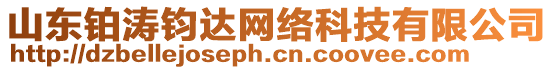 山东铂涛钧达网络科技有限公司
http://dzbellejoseph.cn.coovee.com